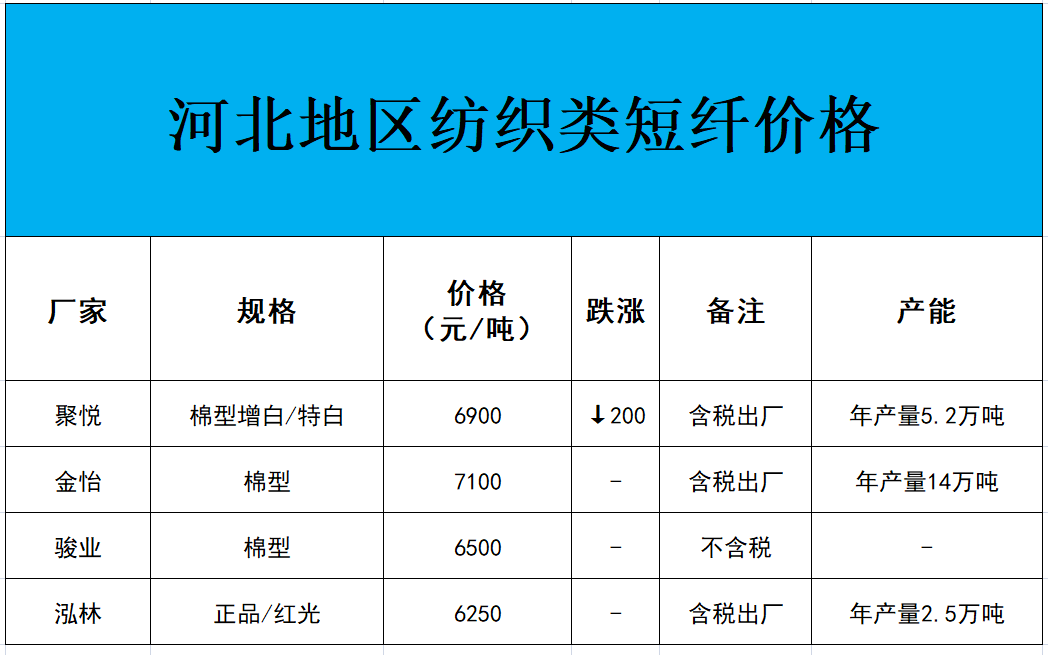 河北地区纺织类短纤价格

| 厂家 | 规格 | 价格（元/吨） | 跌涨 | 备注 | 产能 |
|---|---|---|---|---|---|
| 聚悦 | 棉型增白/特白 | 6900 | ↓200 | 含税出厂 | 年产量5.2万吨 |
| 金怡 | 棉型 | 7100 | - | 含税出厂 | 年产量14万吨 |
| 骏业 | 棉型 | 6500 | - | 不含税 | - |
| 泓林 | 正品/红光 | 6250 | - | 含税出厂 | 年产量2.5万吨 |